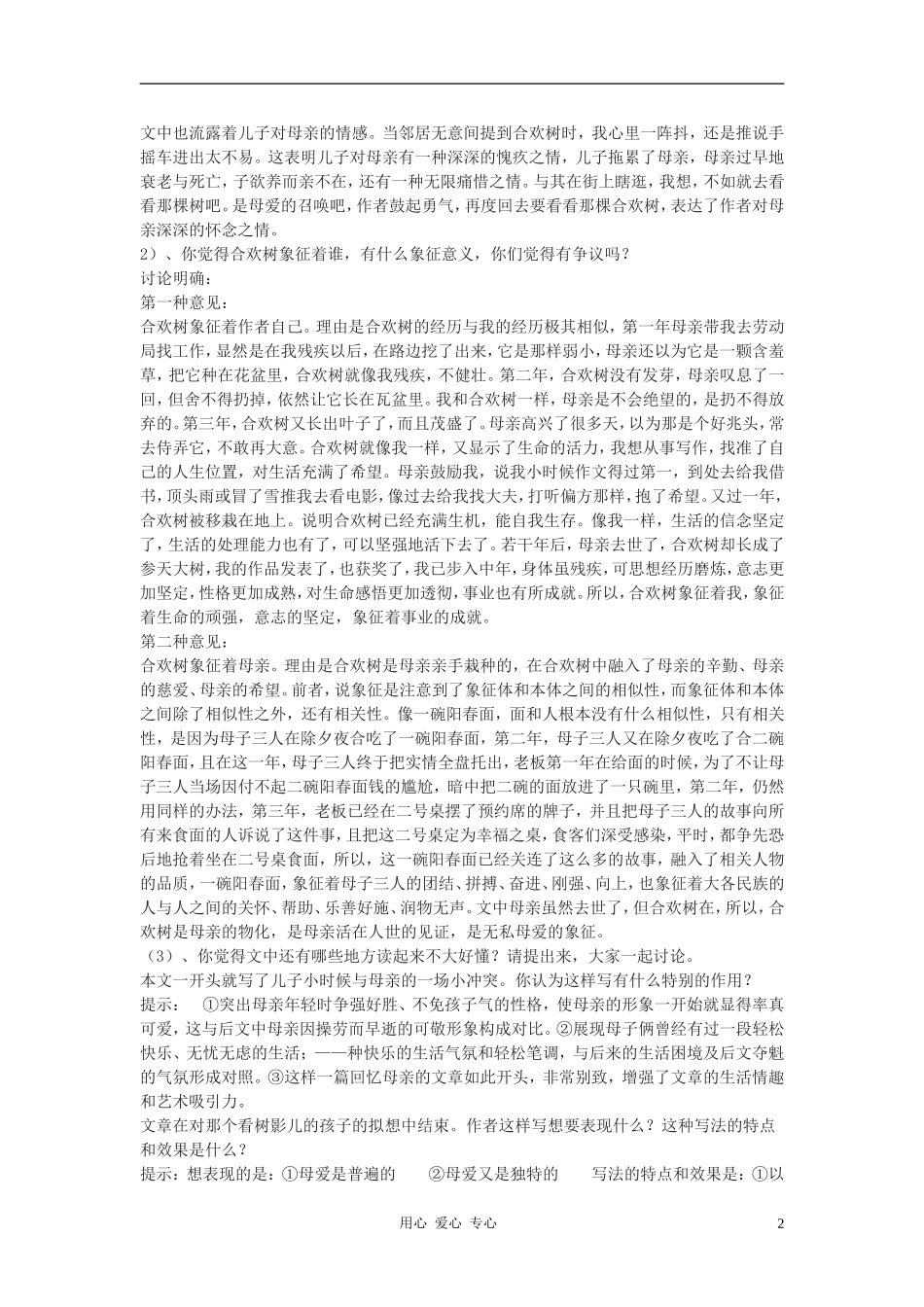 文中也流露着儿子对母亲的情感。当邻居无意间提到合欢树时，我心里一阵抖，还是推说手摇车进出太不易。这表明儿子对母亲有一种深深的愧疚之情，儿子拖累了母亲，母亲过早地衰老与死亡，子欲养而亲不在，还有一种无限痛惜之情。与其在街上瞎逛，我想，不如就去看看那棵树吧。是母爱的召唤吧，作者鼓起勇气，再度回去要看看那棵合欢树，表达了作者对母亲深深的怀念之情。

2）、你觉得合欢树象征着谁，有什么象征意义，你们觉得有争议吗？

讨论明确：

第一种意见：

合欢树象征着作者自己。理由是合欢树的经历与我的经历极其相似，第一年母亲带我去劳动局找工作，显然是在我残疾以后，在路边挖了出来，它是那样弱小，母亲还以为它是一颗含羞草，把它种在花盆里，合欢树就像我残疾，不健壮。第二年，合欢树没有发芽，母亲叹息了一回，但舍不得扔掉，依然让它长在瓦盆里。我和合欢树一样，母亲是不会绝望的，是扔不得放弃的。第三年，合欢树又长出叶子了，而且茂盛了。母亲高兴了很多天，以为那是个好兆头，常去侍弄它，不敢再大意。合欢树就像我一样，又显示了生命的活力，我想从事写作，找准了自己的人生位置，对生活充满了希望。母亲鼓励我，说我小时候作文得过第一，到处去给我借书，顶头雨或冒了雪推我去看电影，像过去给我找大夫，打听偏方那样，抱了希望。又过一年，合欢树被移栽在地上。说明合欢树已经充满生机，能自我生存。像我一样，生活的信念坚定了，生活的处理能力也有了，可以坚强地活下去了。若干年后，母亲去世了，合欢树却长成了参天大树，我的作品发表了，也获奖了，我已步入中年，身体虽残疾，可思想经历磨炼，意志更加坚定，性格更加成熟，对生命感悟更加透彻，事业也有所成就。所以，合欢树象征着我，象征着生命的顽强，意志的坚定，象征着事业的成就。

第二种意见：

合欢树象征着母亲。理由是合欢树是母亲亲手栽种的，在合欢树中融入了母亲的辛勤、母亲的慈爱、母亲的希望。前者，说象征是注意到了象征体和本体之间的相似性，而象征体和本体之间除了相似性之外，还有相关性。像一碗阳春面，面和人根本没有什么相似性，只有相关性，是因为母子三人在除夕夜合吃了一碗阳春面，第二年，母子三人又在除夕夜吃了合二碗阳春面，且在这一年，母子三人终于把实情全盘托出，老板第一年在给面的时候，为了不让母子三人当场因付不起二碗阳春面钱的尴尬，暗中把二碗的面放进了一只碗里，第二年，仍然用同样的办法，第三年，老板已经在二号桌摆了预约席的牌子，并且把母子三人的故事向所有来食面的人诉说了这件事，且把这二号桌定为幸福之桌，食客们深受感染，平时，都争先恐后地抢着坐在二号桌食面，所以，这一碗阳春面已经关连了这么多的故事，融入了相关人物的品质，一碗阳春面，象征着母子三人的团结、拼搏、奋进、刚强、向上，也象征着大各民族的人与人之间的关怀、帮助、乐善好施、润物无声。文中母亲虽然去世了，但合欢树在，所以，合欢树是母亲的物化，是母亲活在人世的见证，是无私母爱的象征。

（3）、你觉得文中还有哪些地方读起来不大好懂？请提出来，大家一起讨论。

本文一开头就写了儿子小时候与母亲的一场小冲突。你认为这样写有什么特别的作用？

提示：　①突出母亲年轻时争强好胜、不免孩子气的性格，使母亲的形象一开始就显得率真可爱，这与后文中母亲因操劳而早逝的可敬形象构成对比。②展现母子俩曾经有过一段轻松快乐、无忧无虑的生活；——种快乐的生活气氛和轻松笔调，与后来的生活困境及后文夺魁的气氛形成对照。③这样一篇回忆母亲的文章如此开头，非常别致，增强了文章的生活情趣和艺术吸引力。

文章在对那个看树影儿的孩子的拟想中结束。作者这样写想要表现什么？这种写法的特点和效果是什么？

提示：想表现的是：①母爱是普遍的　②母爱又是独特的　写法的特点和效果是：①以

用心 爱心 专心　2